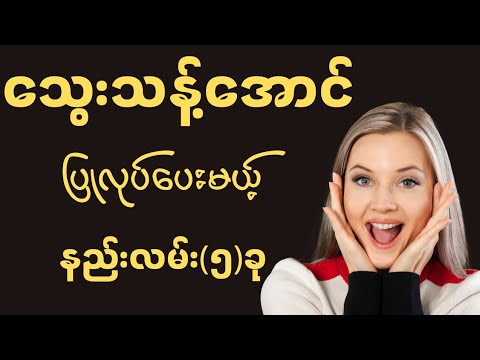 သွေးသန့်အောင်

ပြုလုပ်ပေးမယ့်

နည်းလမ်း(၅)ခု